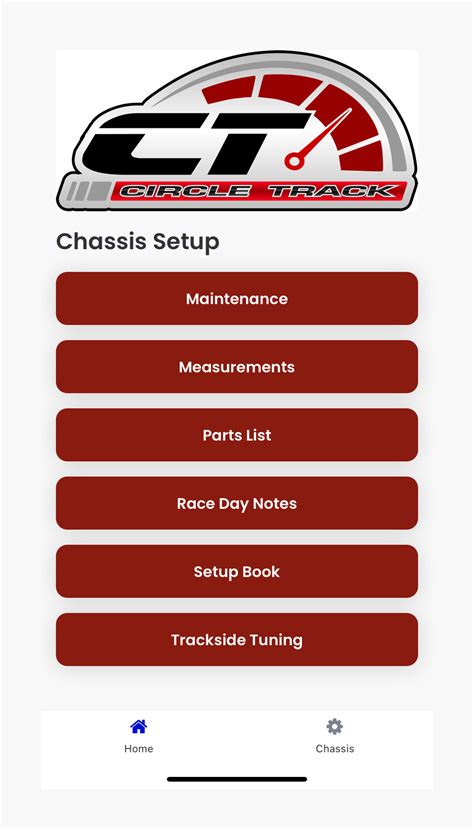 CT
CIRCLE TRACK

Chassis Setup

Maintenance

Measurements

Parts List

Race Day Notes

Setup Book

Trackside Tuning

Home

Chassis